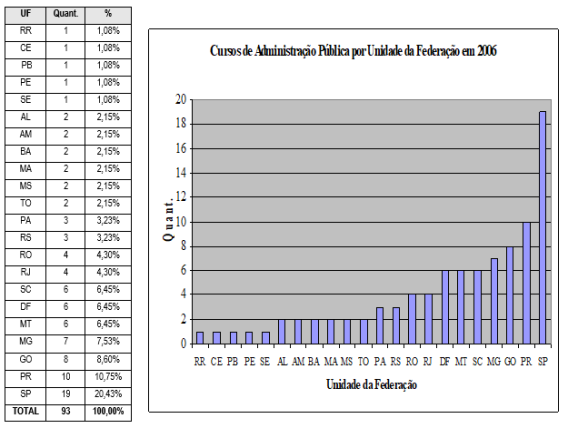 | UF | Quant. | % |
|---|---|---|
| RR | 1 | 1,08% |
| CE | 1 | 1,08% |
| PB | 1 | 1,08% |
| PE | 1 | 1,08% |
| SE | 1 | 1,08% |
| AL | 2 | 2,15% |
| AM | 2 | 2,15% |
| BA | 2 | 2,15% |
| MA | 2 | 2,15% |
| MS | 2 | 2,15% |
| TO | 2 | 2,15% |
| PA | 3 | 3,23% |
| RS | 3 | 3,23% |
| RO | 4 | 4,30% |
| RJ | 4 | 4,30% |
| SC | 6 | 6,45% |
| DF | 6 | 6,45% |
| MT | 6 | 6,45% |
| MG | 7 | 7,53% |
| GO | 8 | 8,60% |
| PR | 10 | 10,75% |
| SP | 19 | 20,43% |
| TOTAL | 93 | 100,00% |

Cursos de Administração Pública por Unidade da Federação em 2006

Quant.

20
18
16
14
12
10
8
6
4
2
0

RR CE PB PE SE AL AM BA MA MS TO PA RS RO RJ DF MT SC MG GO PR SP

Unidade da Federação